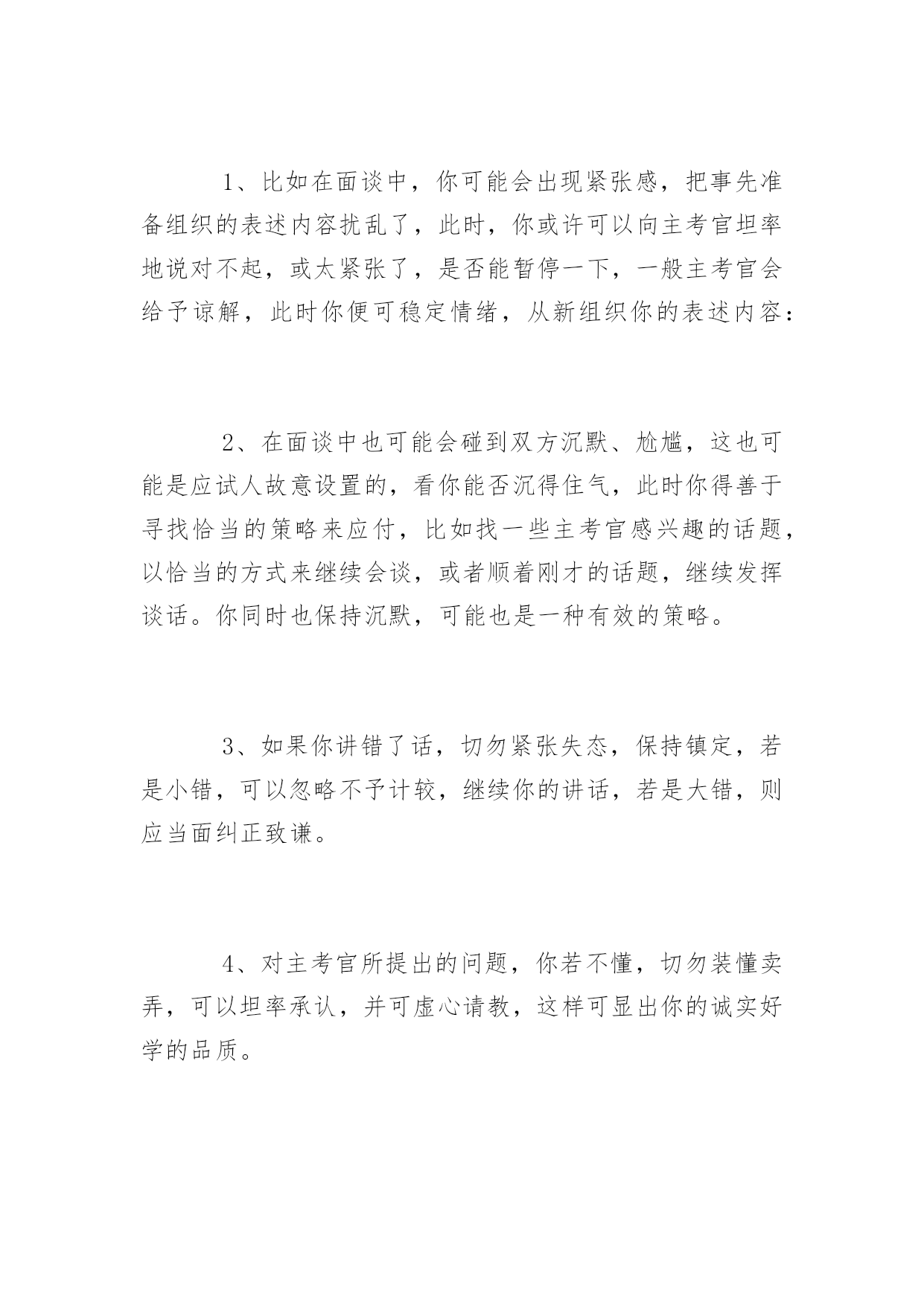 1、比如在面谈中，你可能会出现紧张感，把事先准备组织的表述内容扰乱了，此时，你或许可以向主考官坦率地说对不起，或太紧张了，是否能暂停一下，一般主考官会给予谅解，此时你便可稳定情绪，从新组织你的表述内容：

2、在面谈中也可能会碰到双方沉默、尬尴，这也可能是应试人故意设置的，看你能否沉得住气，此时你得善于寻找恰当的策略来应付，比如找一些主考官感兴趣的话题，以恰当的方式来继续会谈，或者顺着刚才的话题，继续发挥谈话。你同时也保持沉默，可能也是一种有效的策略。

3、如果你讲错了话，切勿紧张失态，保持镇定，若是小错，可以忽略不予计较，继续你的讲话，若是大错，则应当面纠正致谦。

4、对主考官所提出的问题，你若不懂，切勿装懂卖弄，可以坦率承认，并可虚心请教，这样可显出你的诚实好学的品质。